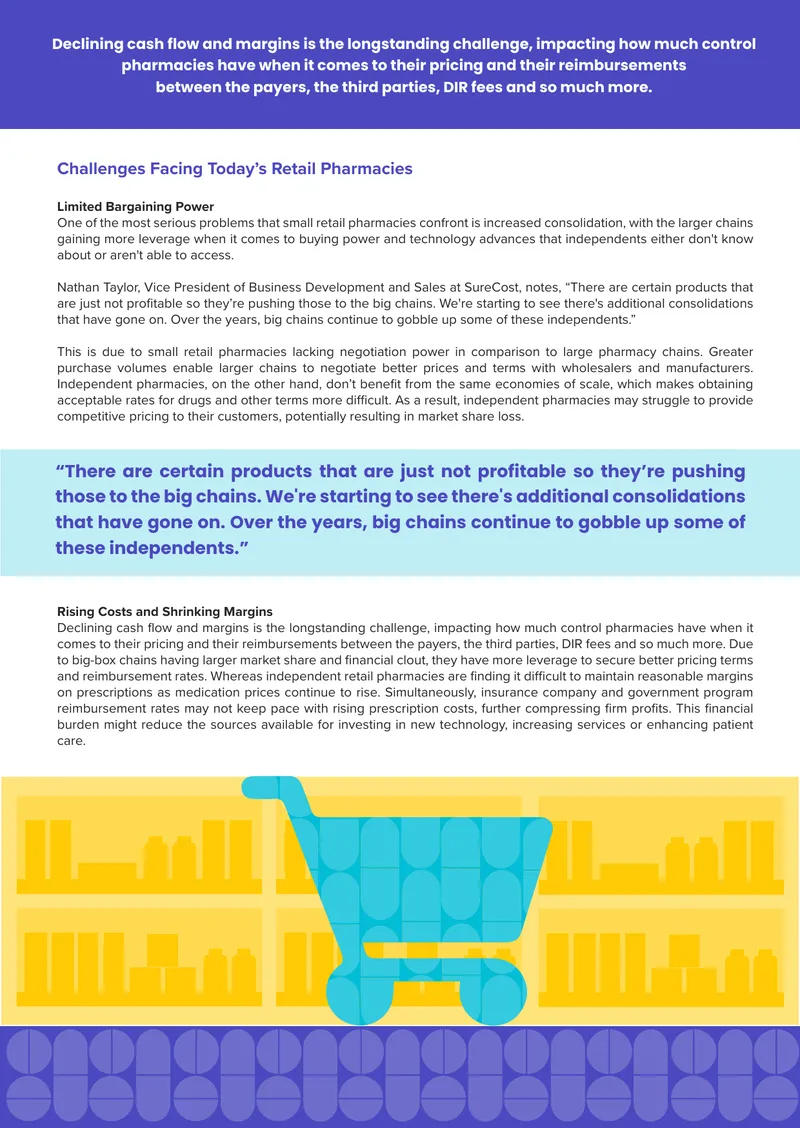 Declining cash flow and margins is the longstanding challenge, impacting how much control pharmacies have when it comes to their pricing and their reimbursements between the payers, the third parties, DIR fees and so much more.

Challenges Facing Today's Retail Pharmacies

Limited Bargaining Power
One of the most serious problems that small retail pharmacies confront is increased consolidation, with the larger chains gaining more leverage when it comes to buying power and technology advances that independents either don't know about or aren't able to access.

Nathan Taylor, Vice President of Business Development and Sales at SureCost, notes, "There are certain products that are just not profitable so they're pushing those to the big chains. We're starting to see there's additional consolidations that have gone on. Over the years, big chains continue to gobble up some of these independents."

This is due to small retail pharmacies lacking negotiation power in comparison to large pharmacy chains. Greater purchase volumes enable larger chains to negotiate better prices and terms with wholesalers and manufacturers. Independent pharmacies, on the other hand, don't benefit from the same economies of scale, which makes obtaining acceptable rates for drugs and other terms more difficult. As a result, independent pharmacies may struggle to provide competitive pricing to their customers, potentially resulting in market share loss.

"There are certain products that are just not profitable so they're pushing those to the big chains. We're starting to see there's additional consolidations that have gone on. Over the years, big chains continue to gobble up some of these independents."

Rising Costs and Shrinking Margins
Declining cash flow and margins is the longstanding challenge, impacting how much control pharmacies have when it comes to their pricing and their reimbursements between the payers, the third parties, DIR fees and so much more. Due to big-box chains having larger market share and financial clout, they have more leverage to secure better pricing terms and reimbursement rates. Whereas independent retail pharmacies are finding it difficult to maintain reasonable margins on prescriptions as medication prices continue to rise. Simultaneously, insurance company and government program reimbursement rates may not keep pace with rising prescription costs, further compressing firm profits. This financial burden might reduce the sources available for investing in new technology, increasing services or enhancing patient care.